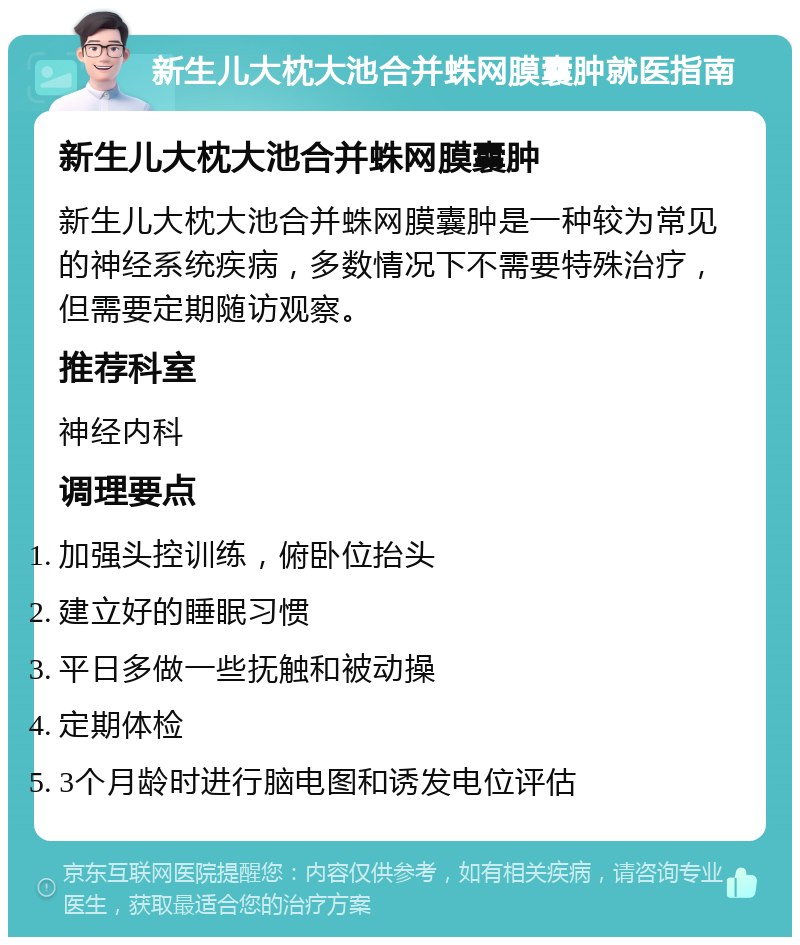 新生儿大枕大池合并蛛网膜囊肿就医指南

新生儿大枕大池合并蛛网膜囊肿

新生儿大枕大池合并蛛网膜囊肿是一种较为常见的神经系统疾病，多数情况下不需要特殊治疗，但需要定期随访观察。

推荐科室

神经内科

调理要点

1. 加强头控训练，俯卧位抬头
2. 建立好的睡眠习惯
3. 平日多做一些抚触和被动操
4. 定期体检
5. 3个月龄时进行脑电图和诱发电位评估

京东互联网医院提醒您：内容仅供参考，如有相关疾病，请咨询专业医生，获取最适合您的治疗方案